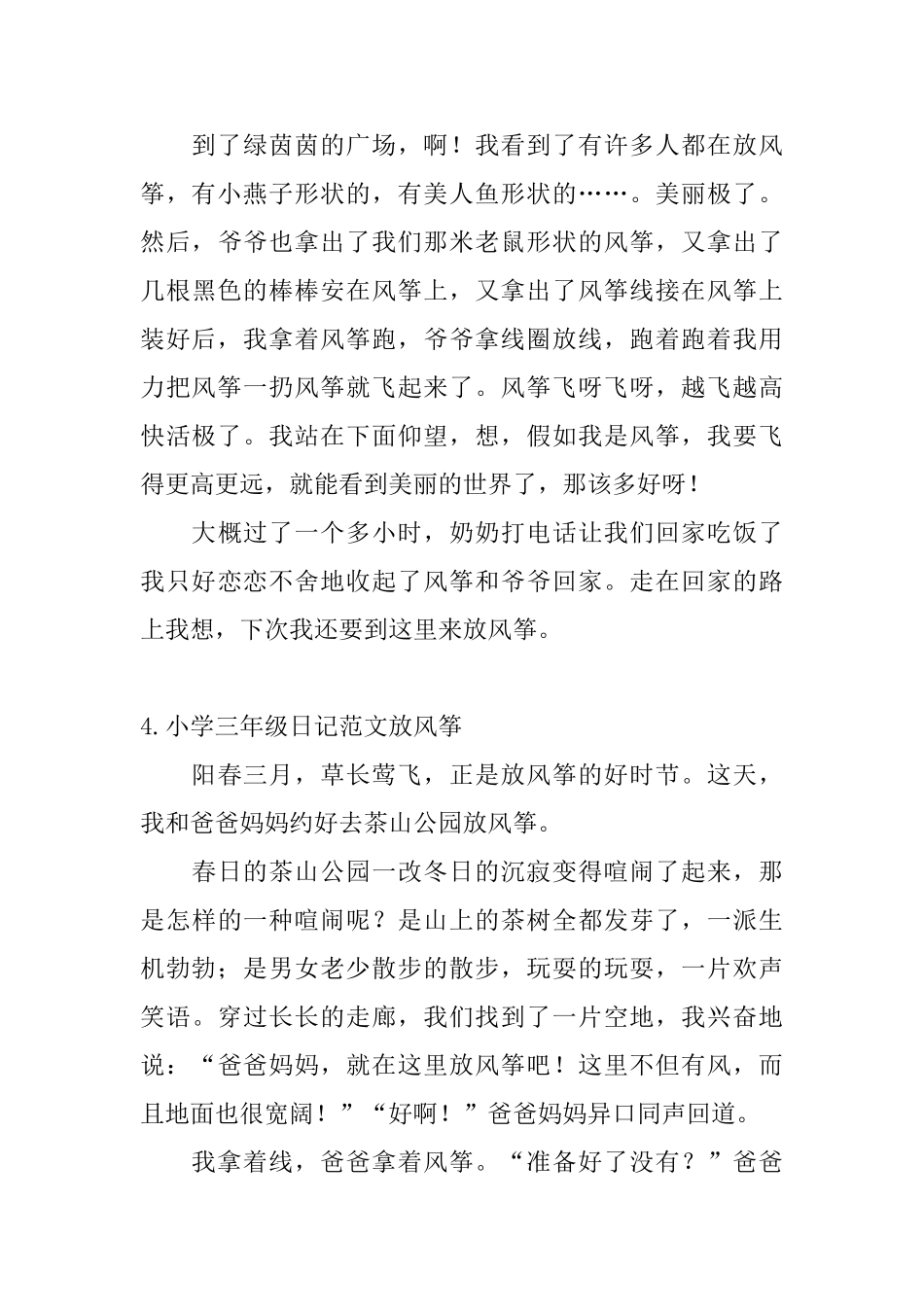 到了绿茵茵的广场，啊！我看到了有许多人都在放风筝，有小燕子形状的，有美人鱼形状的……。美丽极了。然后，爷爷也拿出了我们那米老鼠形状的风筝，又拿出了几根黑色的棒棒安在风筝上，又拿出了风筝线接在风筝上装好后，我拿着风筝跑，爷爷拿线圈放线，跑着跑着我用力把风筝一扔风筝就飞起来了。风筝飞呀飞呀，越飞越高快活极了。我站在下面仰望，想，假如我是风筝，我要飞得更高更远，就能看到美丽的世界了，那该多好呀！

大概过了一个多小时，奶奶打电话让我们回家吃饭了我只好恋恋不舍地收起了风筝和爷爷回家。走在回家的路上我想，下次我还要到这里来放风筝。

4.小学三年级日记范文放风筝

阳春三月，草长莺飞，正是放风筝的好时节。这天，我和爸爸妈妈约好去茶山公园放风筝。

春日的茶山公园一改冬日的沉寂变得喧闹了起来，那是怎样的一种喧闹呢？是山上的茶树全都发芽了，一派生机勃勃；是男女老少散步的散步，玩耍的玩耍，一片欢声笑语。穿过长长的走廊，我们找到了一片空地，我兴奋地说：“爸爸妈妈，就在这里放风筝吧！这里不但有风，而且地面也很宽阔！”“好啊！”爸爸妈妈异口同声回道。

我拿着线，爸爸拿着风筝。“准备好了没有？”爸爸